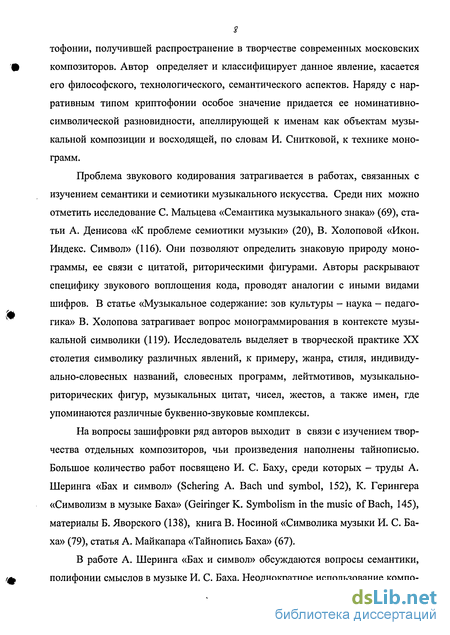 8

тофонии, получившей распространение в творчестве современных московских композиторов. Автор определяет и классифицирует данное явление, касается его философского, технологического, семантического аспектов. Наряду с нарративным типом криптофонии особое значение придается ее номинативно-символической разновидности, апеллирующей к именам как объектам музыкальной композиции и восходящей, по словам И. Снитковой, к технике монограмм.

Проблема звукового кодирования затрагивается в работах, связанных с изучением семантики и семиотики музыкального искусства. Среди них можно отметить исследование С. Мальцева «Семантика музыкального знака» (69), статьи А. Денисова «К проблеме семиотики музыки» (20), В. Холоповой «Икон. Индекс. Символ» (116). Они позволяют определить знаковую природу монограммы, ее связи с цитатой, риторическими фигурами. Авторы раскрывают специфику звукового воплощения кода, проводят аналогии с иными видами шифров. В статье «Музыкальное содержание: зов культуры – наука – педагогика» В. Холопова затрагивает вопрос монограммирования в контексте музыкальной символики (119). Исследователь выделяет в творческой практике XX столетия символику различных явлений, к примеру, жанра, стиля, индивидуально-словесных названий, словесных программ, лейтмотивов, музыкально-риторических фигур, музыкальных цитат, чисел, жестов, а также имен, где упоминаются различные буквенно-звуковые комплексы.

На вопросы зашифровки ряд авторов выходит в связи с изучением творчества отдельных композиторов, чьи произведения наполнены тайнописью. Большое количество работ посвящено И. С. Баху, среди которых – труды А. Шеринга «Бах и символ» (Schering A. Bach und symbol, 152), К. Герингера «Символизм в музыке Баха» (Geiringer K. Symbolism in the music of Bach, 145), материалы Б. Яворского (138), книга В. Носиной «Символика музыки И. С. Баха» (79), статья А. Майкапара «Тайнопись Баха» (67).

В работе А. Шеринга «Бах и символ» обсуждаются вопросы семантики, полифонии смыслов в музыке И. С. Баха. Неоднократное использование компо-

dsLib.net
библиотека диссертаций